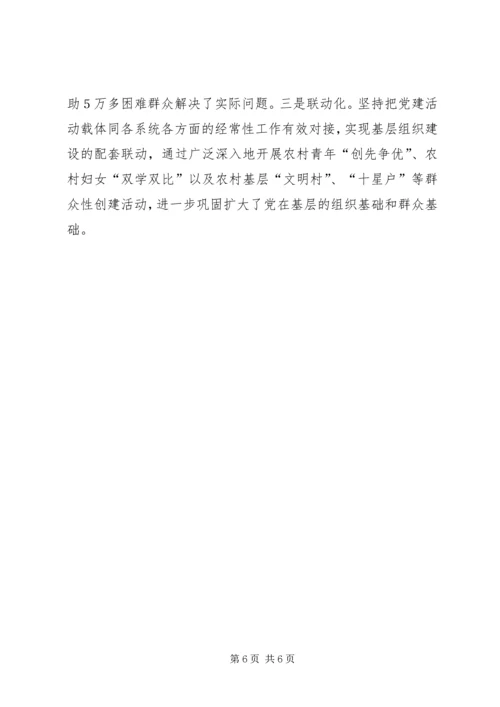 助5万多困难群众解决了实际问题。三是联动化。坚持把党建活动载体同各系统各方面的经常性工作有效对接，实现基层组织建设的配套联动，通过广泛深入地开展农村青年“创先争优”、农村妇女“双学双比”以及农村基层“文明村”、“十星户”等群众性创建活动，进一步巩固扩大了党在基层的组织基础和群众基础。

第6页 共6页